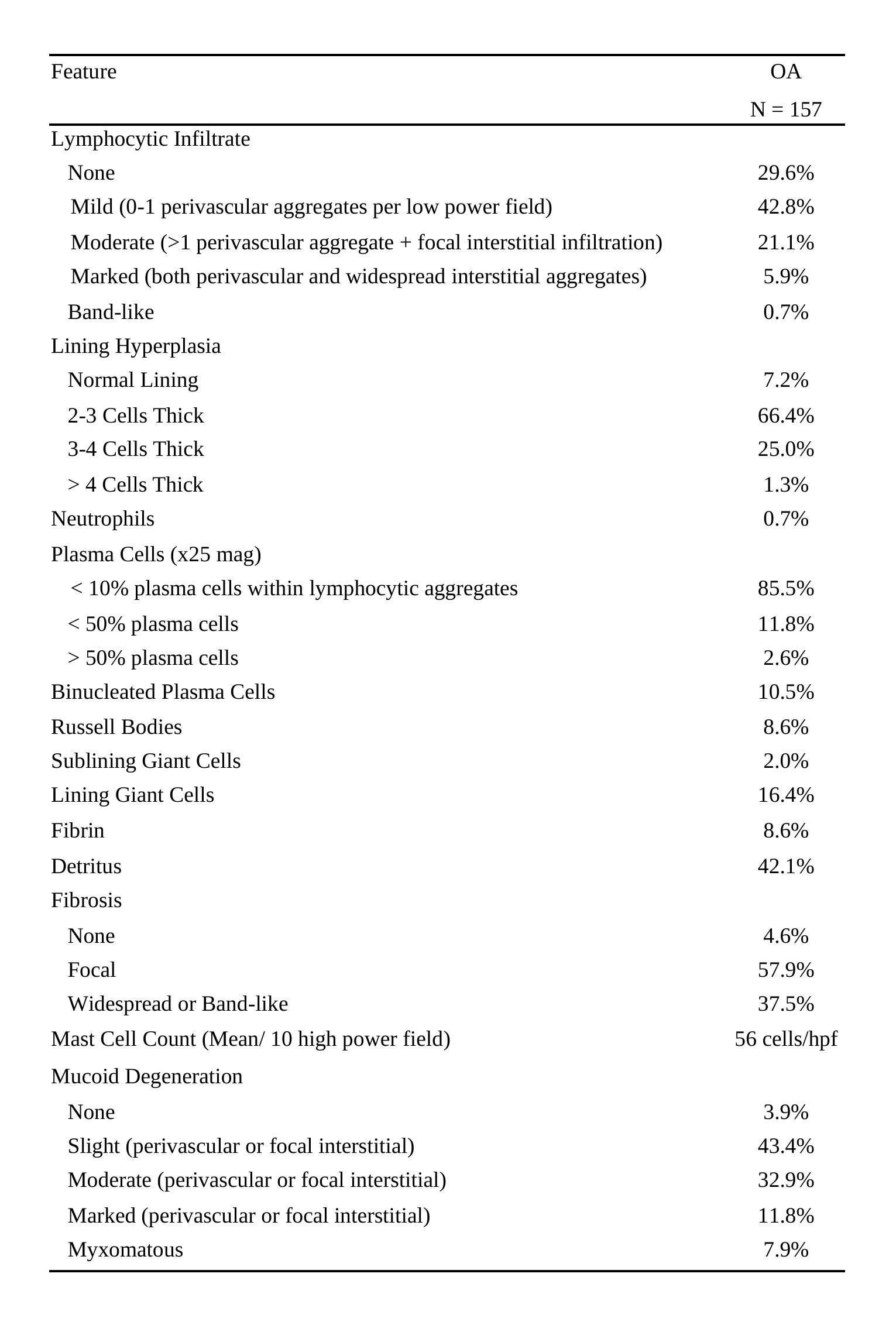 | Feature | OA N = 157 |
|---|---|
| Lymphocytic Infiltrate | |
| None | 29.6% |
| Mild (0-1 perivascular aggregates per low power field) | 42.8% |
| Moderate (>1 perivascular aggregate + focal interstitial infiltration) | 21.1% |
| Marked (both perivascular and widespread interstitial aggregates) | 5.9% |
| Band-like | 0.7% |
| Lining Hyperplasia | |
| Normal Lining | 7.2% |
| 2-3 Cells Thick | 66.4% |
| 3-4 Cells Thick | 25.0% |
| > 4 Cells Thick | 1.3% |
| Neutrophils | 0.7% |
| Plasma Cells (x25 mag) | |
| < 10% plasma cells within lymphocytic aggregates | 85.5% |
| < 50% plasma cells | 11.8% |
| > 50% plasma cells | 2.6% |
| Binucleated Plasma Cells | 10.5% |
| Russell Bodies | 8.6% |
| Sublining Giant Cells | 2.0% |
| Lining Giant Cells | 16.4% |
| Fibrin | 8.6% |
| Detritus | 42.1% |
| Fibrosis | |
| None | 4.6% |
| Focal | 57.9% |
| Widespread or Band-like | 37.5% |
| Mast Cell Count (Mean/ 10 high power field) | 56 cells/hpf |
| Mucoid Degeneration | |
| None | 3.9% |
| Slight (perivascular or focal interstitial) | 43.4% |
| Moderate (perivascular or focal interstitial) | 32.9% |
| Marked (perivascular or focal interstitial) | 11.8% |
| Myxomatous | 7.9% |